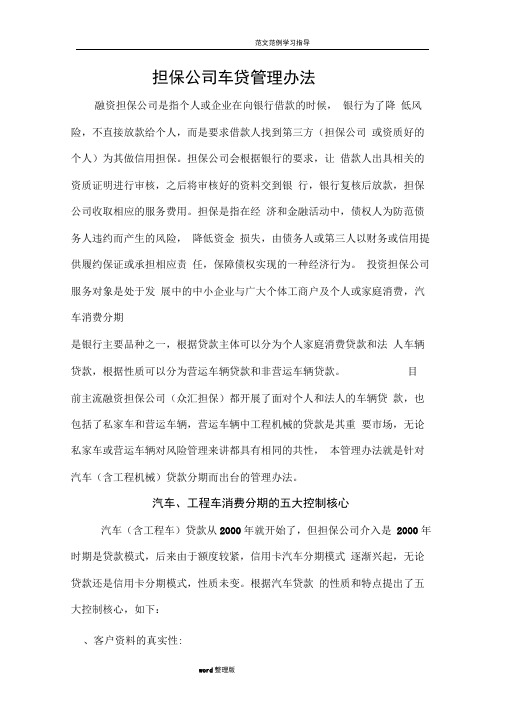 范文范例学习指导

担保公司车贷管理办法

融资担保公司是指个人或企业在向银行借款的时候， 银行为了降 低风险，不直接放款给个人，而是要求借款人找到第三方（担保公司 或资质好的个人）为其做信用担保。担保公司会根据银行的要求，让 借款人出具相关的资质证明进行审核，之后将审核好的资料交到银 行，银行复核后放款，担保公司收取相应的服务费用。担保是指在经 济和金融活动中，债权人为防范债务人违约而产生的风险， 降低资金 损失，由债务人或第三人以财务或信用提供履约保证或承担相应责 任，保障债权实现的一种经济行为。 投资担保公司服务对象是处于发 展中的中小企业与广大个体工商户及个人或家庭消费，汽车消费分期

是银行主要品种之一，根据贷款主体可以分为个人家庭消费贷款和法 人车辆贷款，根据性质可以分为营运车辆贷款和非营运车辆贷款。 目前主流融资担保公司（众汇担保）都开展了面对个人和法人的车辆贷 款，也包括了私家车和营运车辆，营运车辆中工程机械的贷款是其重 要市场，无论私家车或营运车辆对风险管理来讲都具有相同的共性， 本管理办法就是针对汽车（含工程机械）贷款分期而出台的管理办法。

汽车、工程车消费分期的五大控制核心

汽车（含工程车）贷款从 2000 年就开始了，但担保公司介入是 2000 年时期是贷款模式，后来由于额度较紧，信用卡汽车分期模式 逐渐兴起，无论贷款还是信用卡分期模式，性质未变。根据汽车贷款 的性质和特点提出了五大控制核心，如下：

、客户资料的真实性:

word 整理版